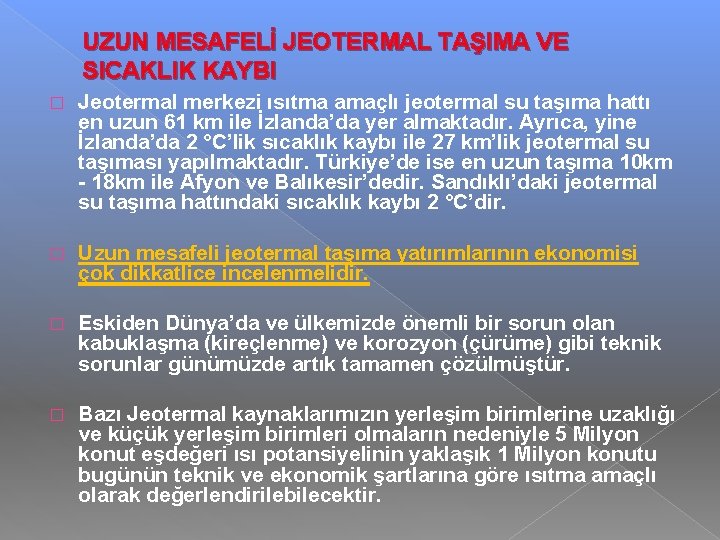 UZUN MESAFELİ JEOTERMAL TAŞIMA VE SICAKLIK KAYBI

Jeotermal merkezi ısıtma amaçlı jeotermal su taşıma hattı en uzun 61 km ile İzlanda'da yer almaktadır. Ayrıca, yine İzlanda'da 2 °C'lik sıcaklık kaybı ile 27 km'lik jeotermal su taşıması yapılmaktadır. Türkiye'de ise en uzun taşıma 10km - 18km ile Afyon ve Balıkesir'dedir. Sandıklı'daki jeotermal su taşıma hattındaki sıcaklık kaybı 2 °C'dir.

Uzun mesafeli jeotermal taşıma yatırımlarının ekonomisi çok dikkatlice incelenmelidir.

Eskiden Dünya'da ve ülkemizde önemli bir sorun olan kabuklaşma (kireçlenme) ve korozyon (çürüme) gibi teknik sorunlar günümüzde artık tamamen çözülmüştür.

Bazı Jeotermal kaynaklarımızın yerleşim birimlerine uzaklığı ve küçük yerleşim birimleri olmaların nedeniyle 5 Milyon konut eşdeğeri ısı potansiyelinin yaklaşık 1 Milyon konutu bugünün teknik ve ekonomik şartlarına göre ısıtma amaçlı olarak değerlendirilebilecektir.